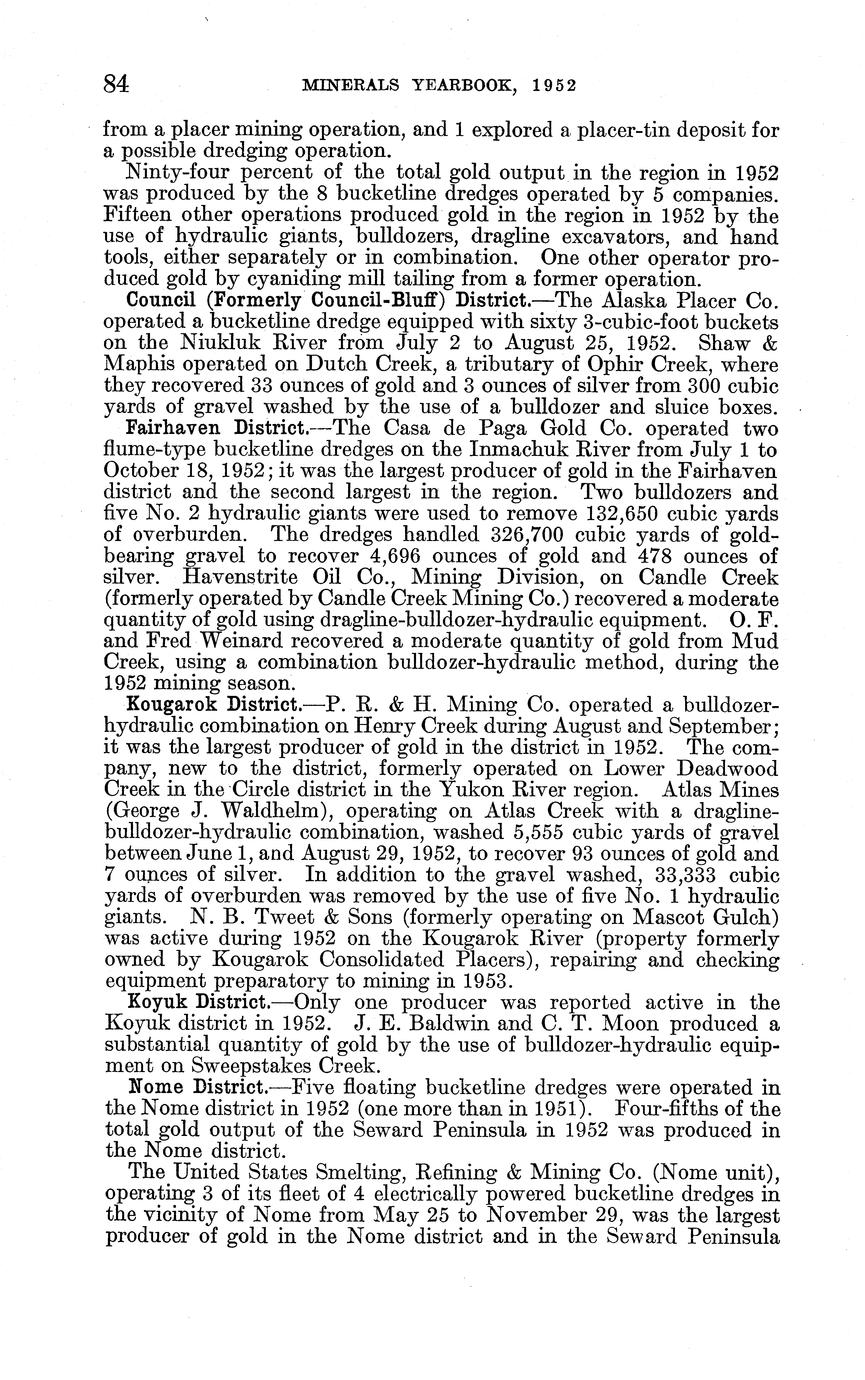 84 MINERALS YEARBOOK, 1952

from a placer mining operation, and 1 explored a placer-tin deposit for a possible dredging operation.

Ninty-four percent of the total gold output in the region in 1952 was produced by the 8 bucketline dredges operated by 5 companies. Fifteen other operations produced gold in the region in 1952 by the use of hydraulic giants, bulldozers, dragline excavators, and hand tools, either separately or in combination. One other operator produced gold by cyaniding mill tailing from a former operation.

Council (Formerly Council-Bluff) District.—The Alaska Placer Co. operated a bucketline dredge equipped with sixty 3-cubic-foot buckets on the Niukluk River from July 2 to August 25, 1952. Shaw & Maphis operated on Dutch Creek, a tributary of Ophir Creek, where they recovered 33 ounces of gold and 3 ounces of silver from 300 cubic yards of gravel washed by the use of a bulldozer and sluice boxes.

Fairhaven District.—The Casa de Paga Gold Co. operated two flume-type bucketline dredges on the Inmachuk River from July 1 to October 18, 1952; it was the largest producer of gold in the Fairhaven district and the second largest in the region. Two bulldozers and five No. 2 hydraulic giants were used to remove 132,650 cubic yards of overburden. The dredges handled 326,700 cubic yards of gold-bearing gravel to recover 4,696 ounces of gold and 478 ounces of silver. Havenstrite Oil Co., Mining Division, on Candle Creek (formerly operated by Candle Creek Mining Co.) recovered a moderate quantity of gold using dragline-bulldozer-hydraulic equipment. O. F. and Fred Weinard recovered a moderate quantity of gold from Mud Creek, using a combination bulldozer-hydraulic method, during the 1952 mining season.

Kougarok District.—P. R. & H. Mining Co. operated a bulldozer-hydraulic combination on Henry Creek during August and September; it was the largest producer of gold in the district in 1952. The company, new to the district, formerly operated on Lower Deadwood Creek in the Circle district in the Yukon River region. Atlas Mines (George J. Waldhelm), operating on Atlas Creek with a dragline-bulldozer-hydraulic combination, washed 5,555 cubic yards of gravel between June 1, and August 29, 1952, to recover 93 ounces of gold and 7 ounces of silver. In addition to the gravel washed, 33,333 cubic yards of overburden was removed by the use of five No. 1 hydraulic giants. N. B. Tweet & Sons (formerly operating on Mascot Gulch) was active during 1952 on the Kougarok River (property formerly owned by Kougarok Consolidated Placers), repairing and checking equipment preparatory to mining in 1953.

Koyuk District.—Only one producer was reported active in the Koyuk district in 1952. J. E. Baldwin and C. T. Moon produced a substantial quantity of gold by the use of bulldozer-hydraulic equipment on Sweepstakes Creek.

Nome District.—Five floating bucketline dredges were operated in the Nome district in 1952 (one more than in 1951). Four-fifths of the total gold output of the Seward Peninsula in 1952 was produced in the Nome district.

The United States Smelting, Refining & Mining Co. (Nome unit), operating 3 of its fleet of 4 electrically powered bucketline dredges in the vicinity of Nome from May 25 to November 29, was the largest producer of gold in the Nome district and in the Seward Peninsula